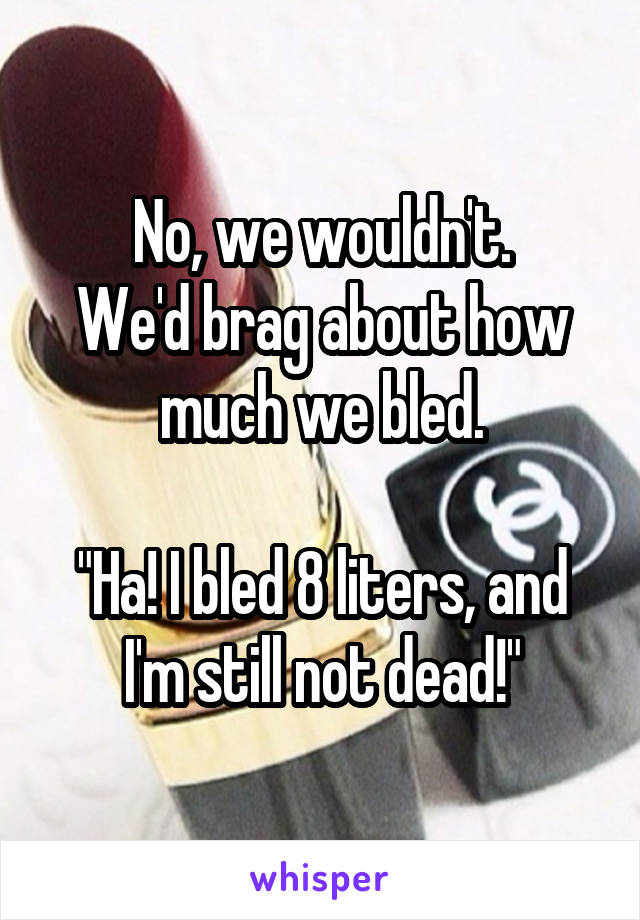 No, we wouldn't.
We'd brag about how much we bled.

"Ha! I bled 8 liters, and I'm still not dead!"

whisper